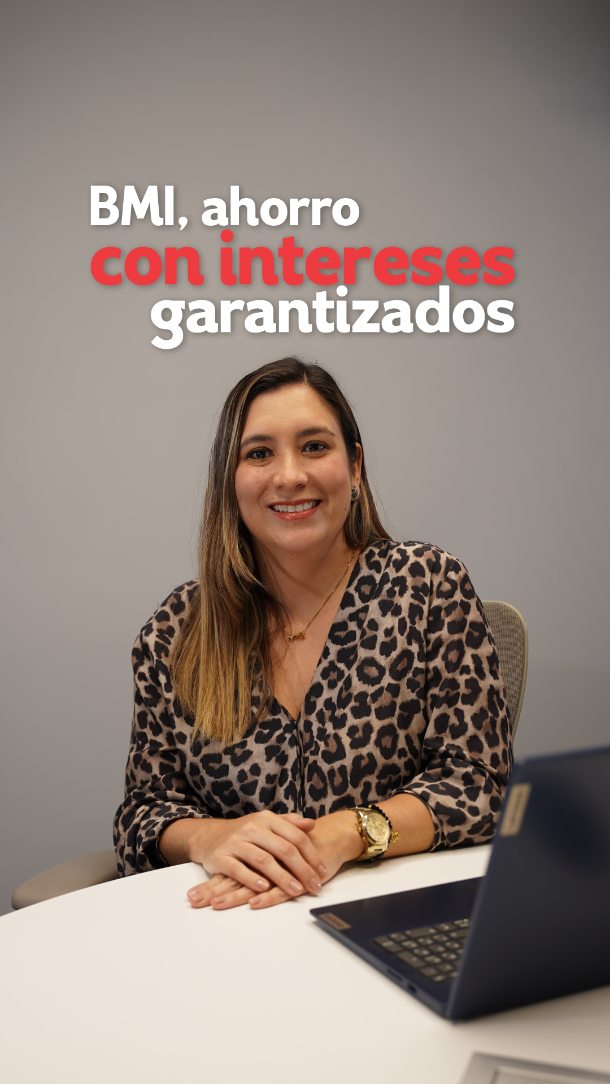 BMI, ahorro
con intereses
garantizados